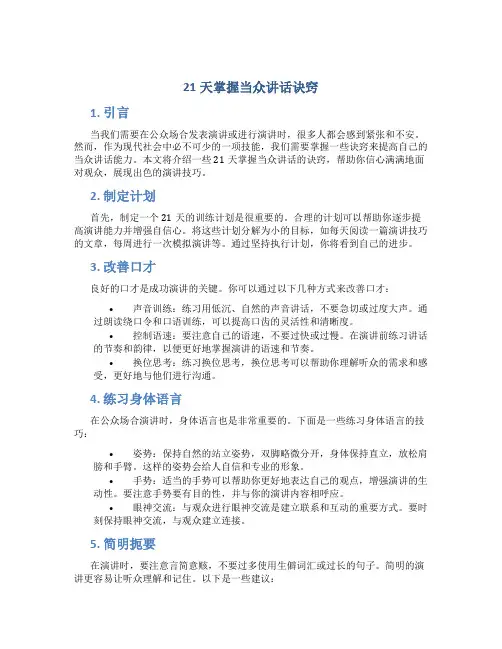 21 天掌握当众讲话诀窍

1. 引言

当我们需要在公众场合发表演讲或进行演讲时，很多人都会感到紧张和不安。然而，作为现代社会中必不可少的一项技能，我们需要掌握一些诀窍来提高自己的当众讲话能力。本文将介绍一些 21 天掌握当众讲话的诀窍，帮助你信心满满地面对观众，展现出色的演讲技巧。

2. 制定计划

首先，制定一个 21 天的训练计划是很重要的。合理的计划可以帮助你逐步提高演讲能力并增强自信心。将这些计划分解为小的目标，如每天阅读一篇演讲技巧的文章，每周进行一次模拟演讲等。通过坚持执行计划，你将看到自己的进步。

3. 改善口才

良好的口才是成功演讲的关键。你可以通过以下几种方式来改善口才：

• 声音训练：练习用低沉、自然的声音讲话，不要急切或过度大声。通过朗读绕口令和口语训练，可以提高口齿的灵活性和清晰度。
• 控制语速：要注意自己的语速，不要过快或过慢。在演讲前练习讲话的节奏和韵律，以便更好地掌握演讲的语速和节奏。
• 换位思考：练习换位思考，换位思考可以帮助你理解听众的需求和感受，更好地与他们进行沟通。

4. 练习身体语言

在公众场合演讲时，身体语言也是非常重要的。下面是一些练习身体语言的技巧：

• 姿势：保持自然的站立姿势，双脚略微分开，身体保持直立，放松肩膀和手臂。这样的姿势会给人自信和专业的形象。
• 手势：适当的手势可以帮助你更好地表达自己的观点，增强演讲的生动性。要注意手势要有目的性，并与你的演讲内容相呼应。
• 眼神交流：与观众进行眼神交流是建立联系和互动的重要方式。要时刻保持眼神交流，与观众建立连接。

5. 简明扼要

在演讲时，要注意言简意赅，不要过多使用生僻词汇或过长的句子。简明的演讲更容易让听众理解和记住。以下是一些建议：